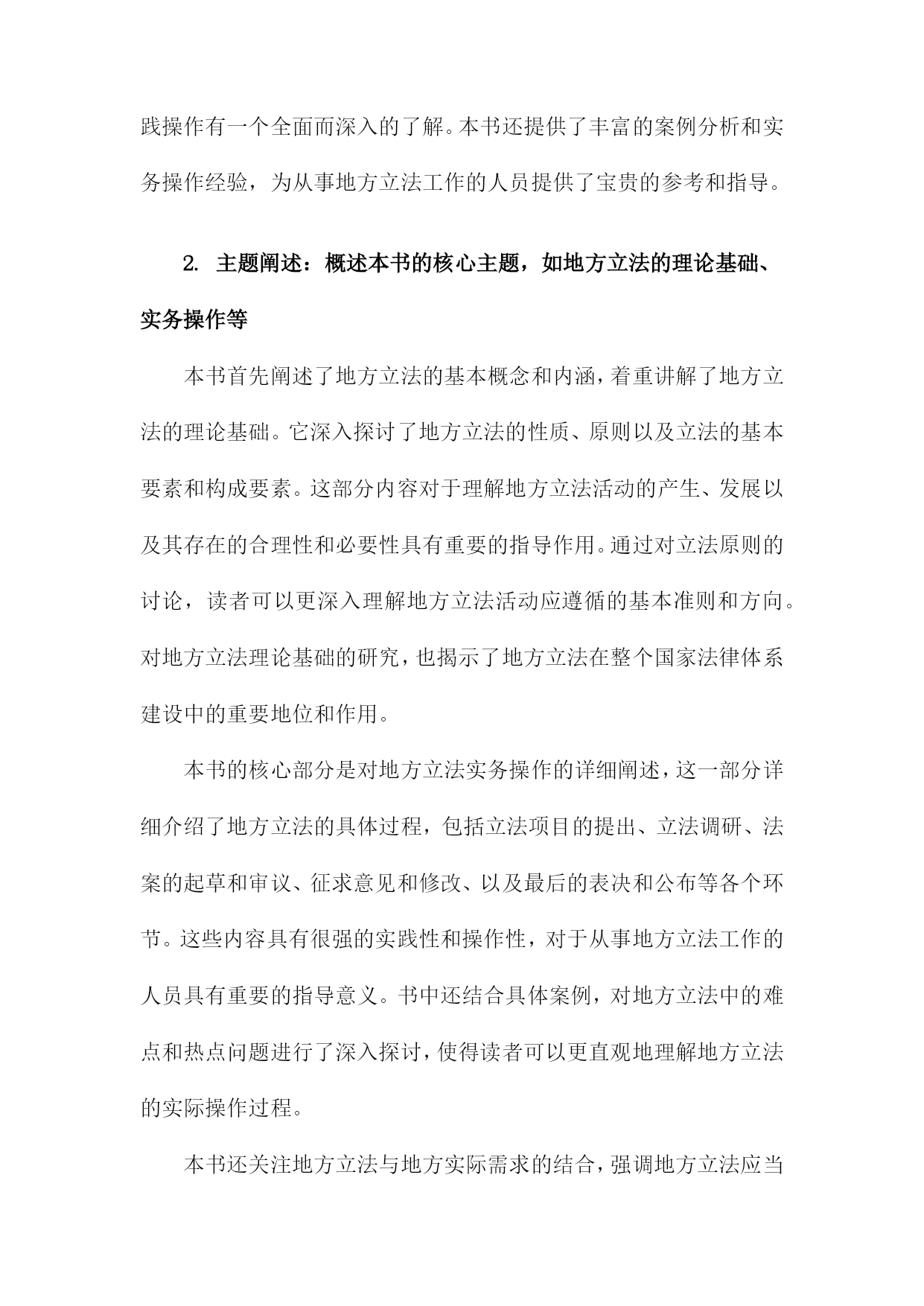 践操作有一个全面而深入的了解。本书还提供了丰富的案例分析和实务操作经验，为从事地方立法工作的人员提供了宝贵的参考和指导。

2. 主题阐述：概述本书的核心主题，如地方立法的理论基础、实务操作等

本书首先阐述了地方立法的基本概念和内涵，着重讲解了地方立法的理论基础。它深入探讨了地方立法的性质、原则以及立法的基本要素和构成要素。这部分内容对于理解地方立法活动的产生、发展以及其存在的合理性和必要性具有重要的指导作用。通过对立法原则的讨论，读者可以更深入理解地方立法活动应遵循的基本准则和方向。对地方立法理论基础的研究，也揭示了地方立法在整个国家法律体系建设中的重要地位和作用。

本书的核心部分是对地方立法实务操作的详细阐述，这一部分详细介绍了地方立法的具体过程，包括立法项目的提出、立法调研、法案的起草和审议、征求意见和修改、以及最后的表决和公布等各个环节。这些内容具有很强的实践性和操作性，对于从事地方立法工作的人员具有重要的指导意义。书中还结合具体案例，对地方立法中的难点和热点问题进行了深入探讨，使得读者可以更直观地理解地方立法的实际操作过程。

本书还关注地方立法与地方实际需求的结合，强调地方立法应当